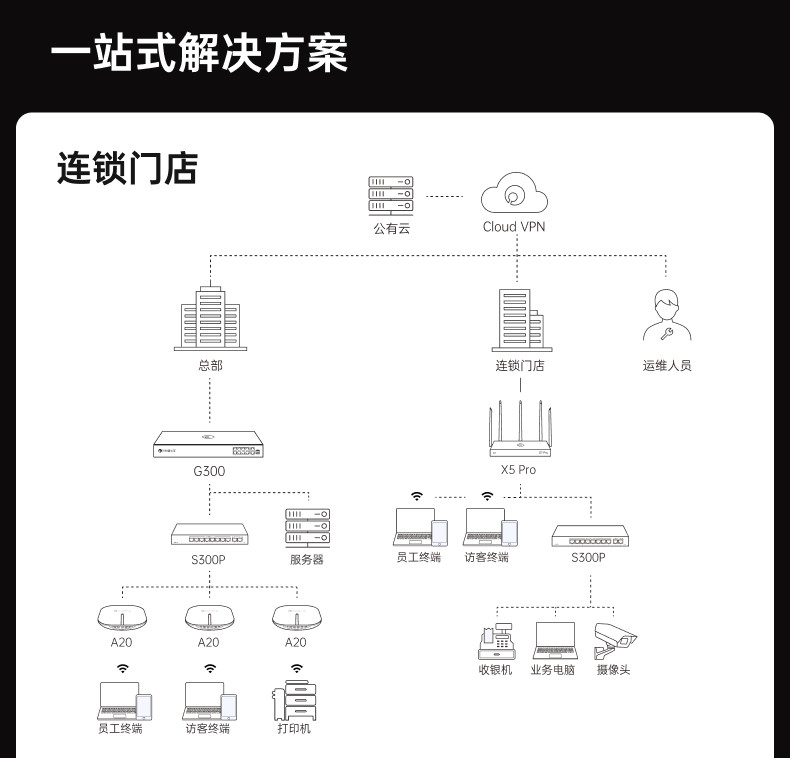 一站式解决方案

连锁门店

公有云

Cloud VPN

总部

连锁门店

运维人员

G300

X5 Pro

S300P

服务器

员工终端

访客终端

S300P

A20

A20

A20

收银机

业务电脑

摄像头

员工终端

访客终端

打印机